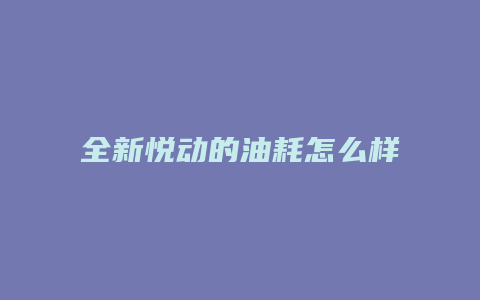 全新悦动的油耗怎么样